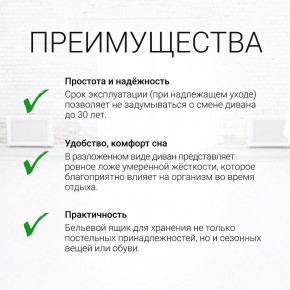 ПРЕИМУЩЕСТВА

Простота и надёжность
Срок эксплуатации (при надлежащем уходе) позволяет не задумываться о смене дивана до 30 лет.

Удобство, комфорт сна
В разложенном виде диван представляет ровное ложе умеренной жёсткости, которое благоприятно влияет на организм во время отдыха.

Практичность
Бельевой ящик для хранения не только постельных принадлежностей, но и сезонных вещей или обуви.